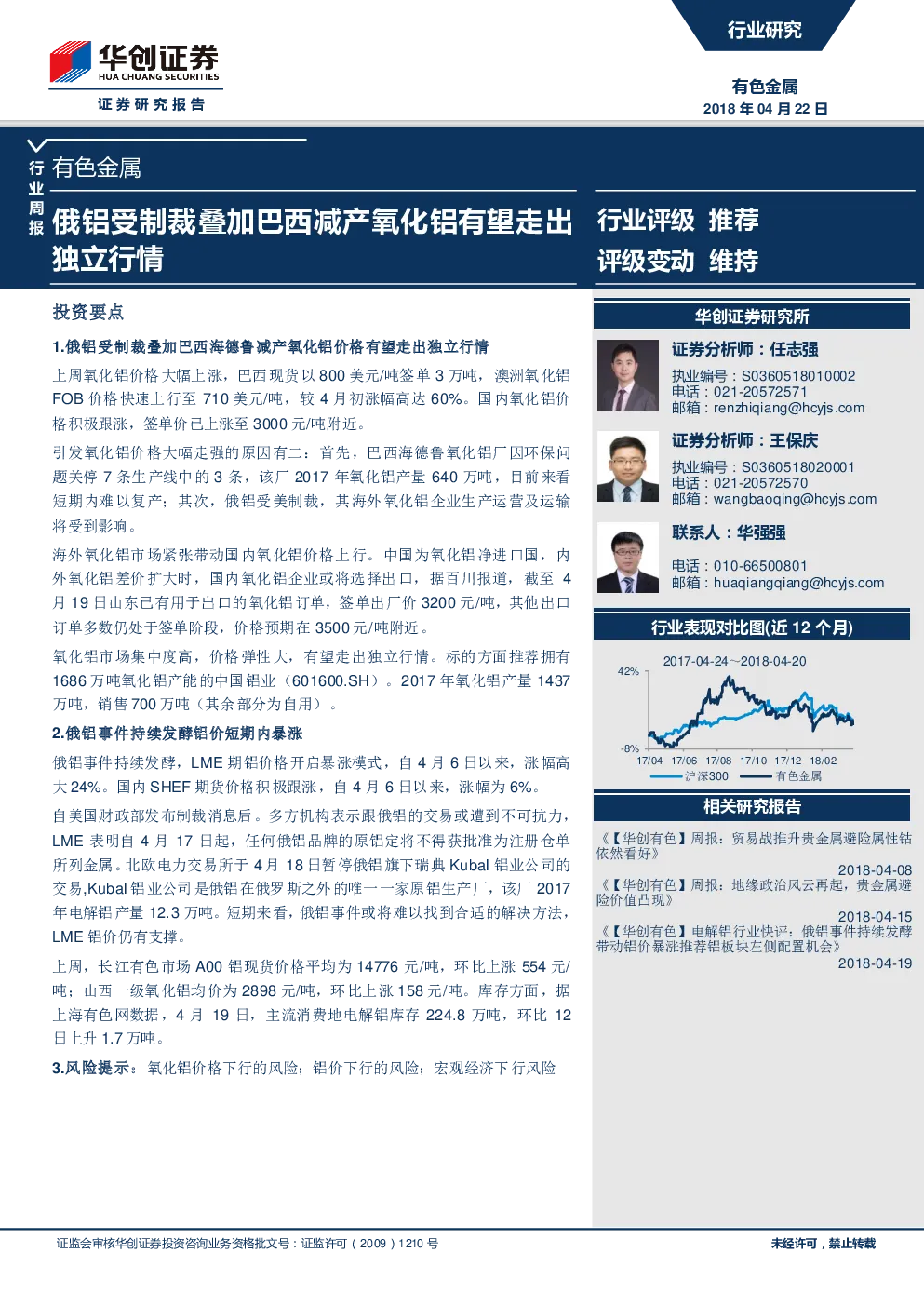 华创证券
HUA CHUANG SECURITIES
证券研究报告

行业研究

有色金属
2018 年 04 月 22 日

行业周报

有色金属

俄铝受制裁叠加巴西减产氧化铝有望走出独立行情

行业评级 推荐
评级变动 维持

投资要点

1.俄铝受制裁叠加巴西海德鲁减产氧化铝价格有望走出独立行情

上周氧化铝价格大幅上涨，巴西现货以 800 美元/吨签单 3 万吨，澳洲氧化铝 FOB 价格快速上行至 710 美元/吨，较 4 月初涨幅高达 60%。国内氧化铝价格积极跟涨，签单价已上涨至 3000 元/吨附近。

引发氧化铝价格大幅走强的原因有二：首先，巴西海德鲁氧化铝厂因环保问题关停 7 条生产线中的 3 条，该厂 2017 年氧化铝产量 640 万吨，目前来看短期内难以复产；其次，俄铝受美制裁，其海外氧化铝企业生产运营及运输将受到影响。

海外氧化铝市场紧张带动国内氧化铝价格上行。中国为氧化铝净进口国，内外氧化铝差价扩大时，国内氧化铝企业或将选择出口，据百川报道，截至 4 月 19 日山东已有用于出口的氧化铝订单，签单出厂价 3200 元/吨，其他出口订单多数仍处于签单阶段，价格预期在 3500 元/吨附近。

氧化铝市场集中度高，价格弹性大，有望走出独立行情。标的方面推荐拥有 1686 万吨氧化铝产能的中国铝业（601600.SH）。2017 年氧化铝产量 1437 万吨，销售 700 万吨（其余部分为自用）。

2.俄铝事件持续发酵铝价短期内暴涨

俄铝事件持续发酵，LME 期铝价格开启暴涨模式，自 4 月 6 日以来，涨幅高大 24%。国内 SHEF 期货价格积极跟涨，自 4 月 6 日以来，涨幅为 6%。

自美国财政部发布制裁消息后。多方机构表示跟俄铝的交易或遭到不可抗力，LME 表明自 4 月 17 日起，任何俄铝品牌的原铝定将不得获批准为注册仓单所列金属。北欧电力交易所于 4 月 18 日暂停俄铝旗下瑞典 Kubal 铝业公司的交易,Kubal 铝业公司是俄铝在俄罗斯之外的唯一一家原铝生产厂，该厂 2017 年电解铝产量 12.3 万吨。短期来看，俄铝事件或将难以找到合适的解决方法，LME 铝价仍有支撑。

上周，长江有色市场 A00 铝现货价格平均为 14776 元/吨，环比上涨 554 元/吨；山西一级氧化铝均价为 2898 元/吨，环比上涨 158 元/吨。库存方面，据上海有色网数据，4 月 19 日，主流消费地电解铝库存 224.8 万吨，环比 12 日上升 1.7 万吨。

3.风险提示：氧化铝价格下行的风险；铝价下行的风险；宏观经济下行风险

华创证券研究所

证券分析师：任志强
执业编号：S0360518010002
电话：021-20572571
邮箱：renzhiqiang@hcyjs.com

证券分析师：王保庆
执业编号：S0360518020001
电话：021-20572570
邮箱：wangbaoqing@hcyjs.com

联系人：华强强
电话：010-66500801
邮箱：huaqiangqiang@hcyjs.com

行业表现对比图(近 12 个月)

2017-04-24~2018-04-20
42%
-8%
17/04 17/06 17/08 17/10 17/12 18/02
沪深300 有色金属

相关研究报告

《【华创有色】周报：贸易战推升贵金属避险属性钴依然看好》
2018-04-08
《【华创有色】周报：地缘政治风云再起，贵金属避险价值凸现》
2018-04-15
《【华创有色】电解铝行业快评：俄铝事件持续发酵带动铝价暴涨推荐铝板块左侧配置机会》
2018-04-19

证监会审核华创证券投资咨询业务资格批文号：证监许可（2009）1210 号

未经许可，禁止转载